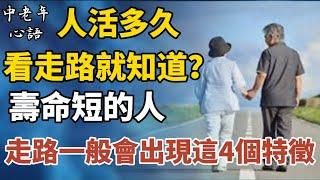 中老年
心語

人活多久

看走路就知道?

壽命短的人

走路一般會出現這4個特徵